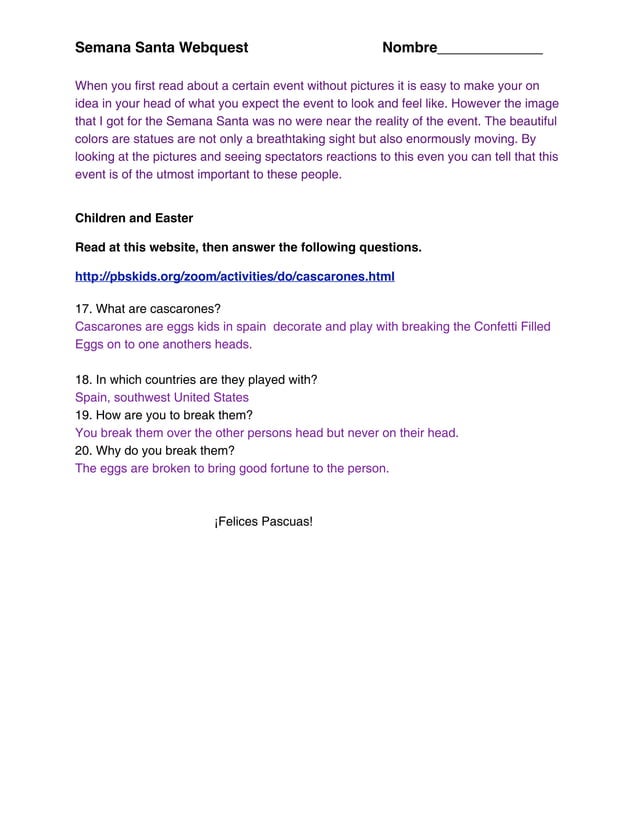 Semana Santa Webquest Nombre_____________

When you first read about a certain event without pictures it is easy to make your on idea in your head of what you expect the event to look and feel like. However the image that I got for the Semana Santa was no were near the reality of the event. The beautiful colors are statues are not only a breathtaking sight but also enormously moving. By looking at the pictures and seeing spectators reactions to this even you can tell that this event is of the utmost important to these people.

Children and Easter

Read at this website, then answer the following questions.

http://pbskids.org/zoom/activities/do/cascarones.html

17. What are cascarones?
Cascarones are eggs kids in spain decorate and play with breaking the Confetti Filled Eggs on to one anothers heads.

18. In which countries are they played with?
Spain, southwest United States
19. How are you to break them?
You break them over the other persons head but never on their head.
20. Why do you break them?
The eggs are broken to bring good fortune to the person.

¡Felices Pascuas!